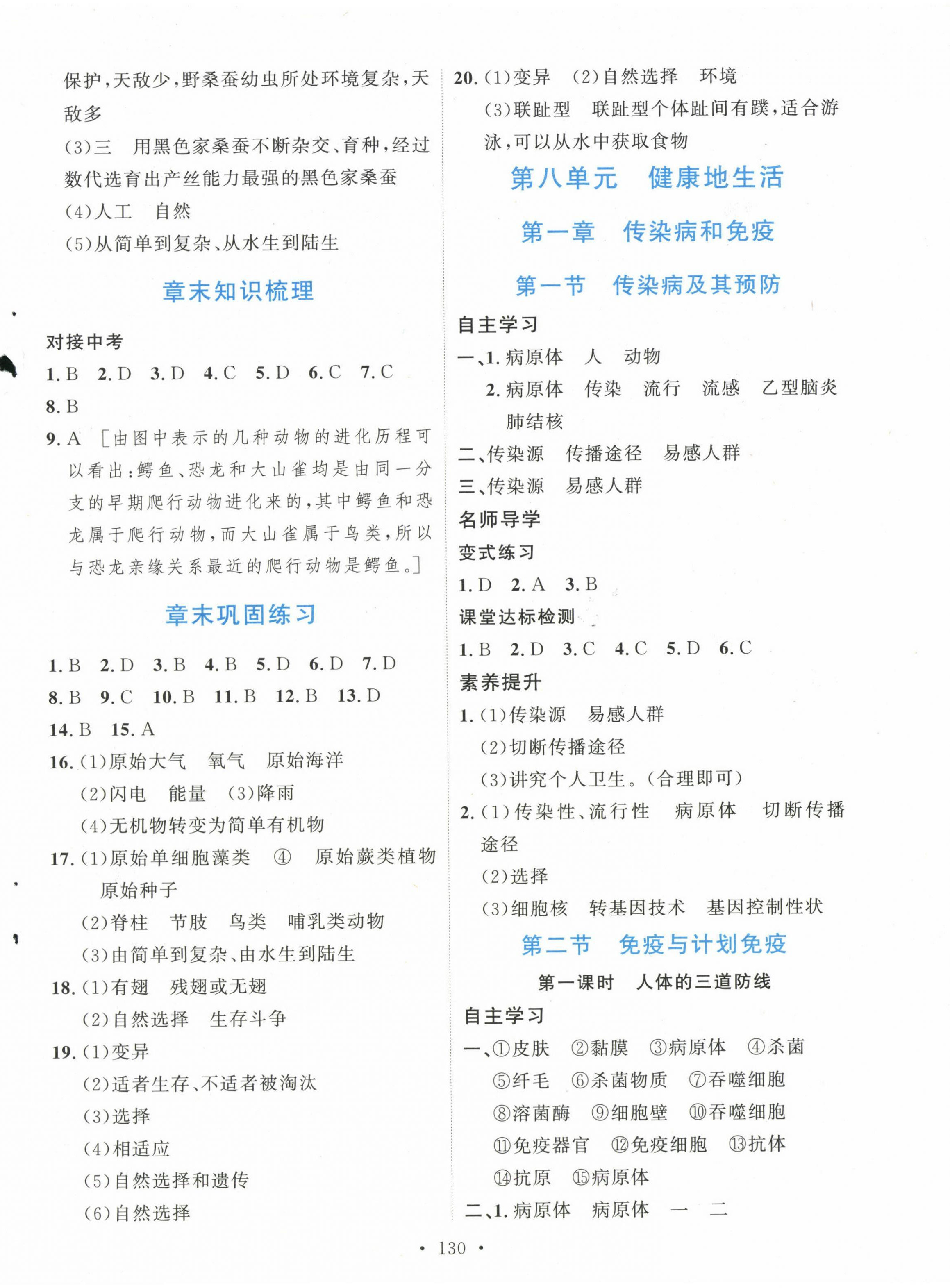 保护，天敌少，野桑蚕幼虫所处环境复杂，天敌多

(3)三　用黑色家桑蚕不断杂交、育种，经过数代选育出产丝能力最强的黑色家桑蚕

(4)人工　自然

(5)从简单到复杂、从水生到陆生

章末知识梳理

对接中考

1. B　2. D　3. D　4. C　5. D　6. C　7. C

8. B

9. A　[由图中表示的几种动物的进化历程可以看出：鳄鱼、恐龙和大山雀均是由同一分支的早期爬行动物进化来的，其中鳄鱼和恐龙属于爬行动物，而大山雀属于鸟类，所以与恐龙亲缘关系最近的爬行动物是鳄鱼。]

章末巩固练习

1. B　2. D　3. B　4. B　5. D　6. D　7. D

8. B　9. C　10. B　11. B　12. B　13. D

14. B　15. A

16. (1)原始大气　氧气　原始海洋

(2)闪电　能量　(3)降雨

(4)无机物转变为简单有机物

17. (1)原始单细胞藻类　④　原始蕨类植物　原始种子

(2)脊柱　节肢　鸟类　哺乳类动物

(3)由简单到复杂、由水生到陆生

18. (1)有翅　残翅或无翅

(2)自然选择　生存斗争

19. (1)变异

(2)适者生存、不适者被淘汰

(3)选择

(4)相适应

(5)自然选择和遗传

(6)自然选择

20. (1)变异　(2)自然选择　环境

(3)联趾型　联趾型个体趾间有蹼，适合游泳，可以从水中获取食物

第八单元　健康地生活

第一章　传染病和免疫

第一节　传染病及其预防

自主学习

一、1. 病原体　人　动物

2. 病原体　传染　流行　流感　乙型脑炎　肺结核

二、传染源　传播途径　易感人群

三、传染源　易感人群

名师导学

变式练习

1. D　2. A　3. B

课堂达标检测

1. B　2. D　3. C　4. C　5. D　6. C

素养提升

1. (1)传染源　易感人群

(2)切断传播途径

(3)讲究个人卫生。(合理即可)

2. (1)传染性、流行性　病原体　切断传播途径

(2)选择

(3)细胞核　转基因技术　基因控制性状

第二节　免疫与计划免疫

第一课时　人体的三道防线

自主学习

一、①皮肤　②黏膜　③病原体　④杀菌　⑤纤毛　⑥杀菌物质　⑦吞噬细胞　⑧溶菌酶　⑨细胞壁　⑩吞噬细胞　⑪免疫器官　⑫免疫细胞　⑬抗体　⑭抗原　⑮病原体

二、1. 病原体　病原体　一　二

· 130 ·